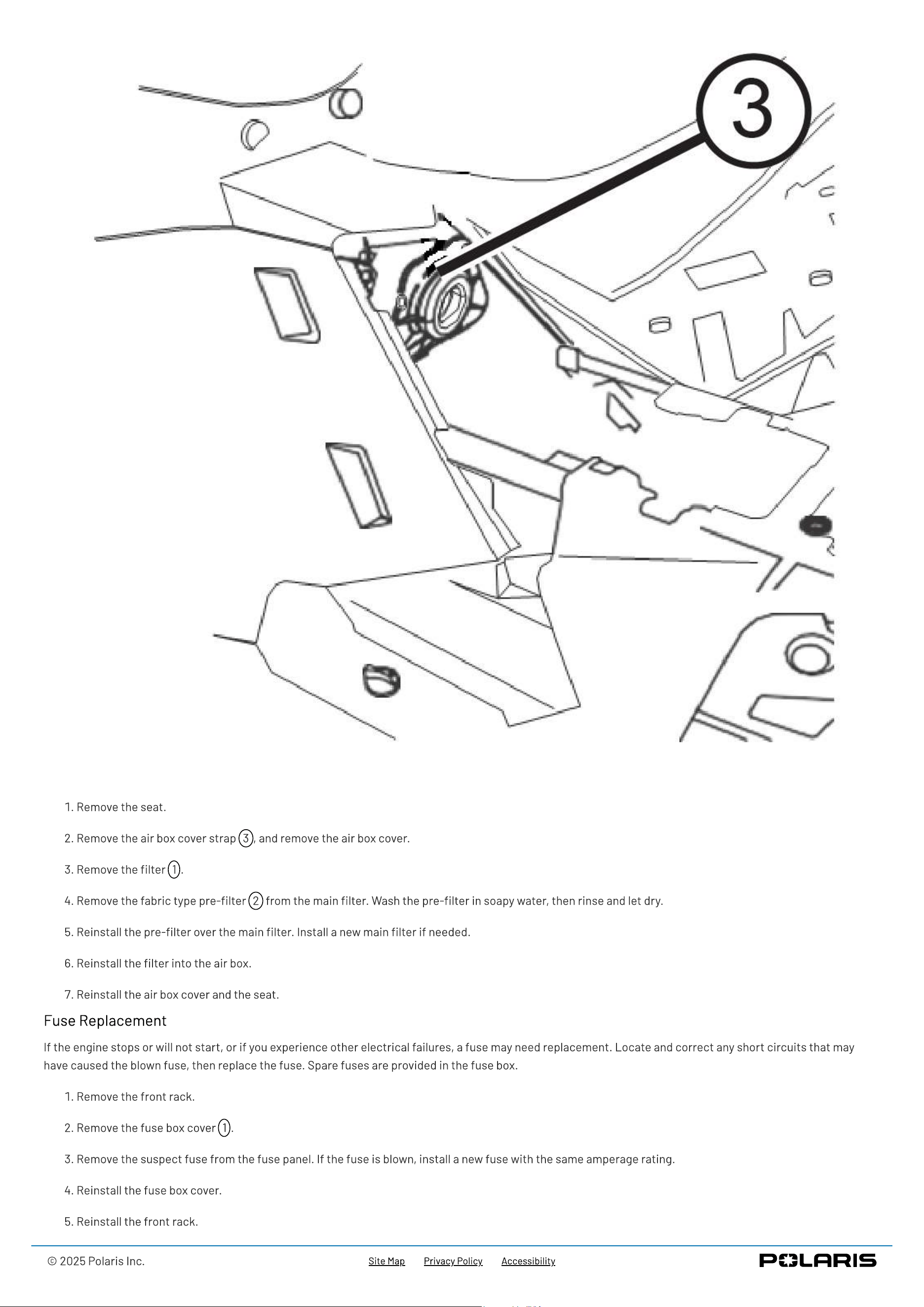 3

1. Remove the seat.

2. Remove the air box cover strap 3, and remove the air box cover.

3. Remove the filter 1.

4. Remove the fabric type pre-filter 2 from the main filter. Wash the pre-filter in soapy water, then rinse and let dry.

5. Reinstall the pre-filter over the main filter. Install a new main filter if needed.

6. Reinstall the filter into the air box.

7. Reinstall the air box cover and the seat.

Fuse Replacement

If the engine stops or will not start, or if you experience other electrical failures, a fuse may need replacement. Locate and correct any short circuits that may have caused the blown fuse, then replace the fuse. Spare fuses are provided in the fuse box.

1. Remove the front rack.

2. Remove the fuse box cover 1.

3. Remove the suspect fuse from the fuse panel. If the fuse is blown, install a new fuse with the same amperage rating.

4. Reinstall the fuse box cover.

5. Reinstall the front rack.

© 2025 Polaris Inc.

Site Map Privacy Policy Accessibility

POLARIS